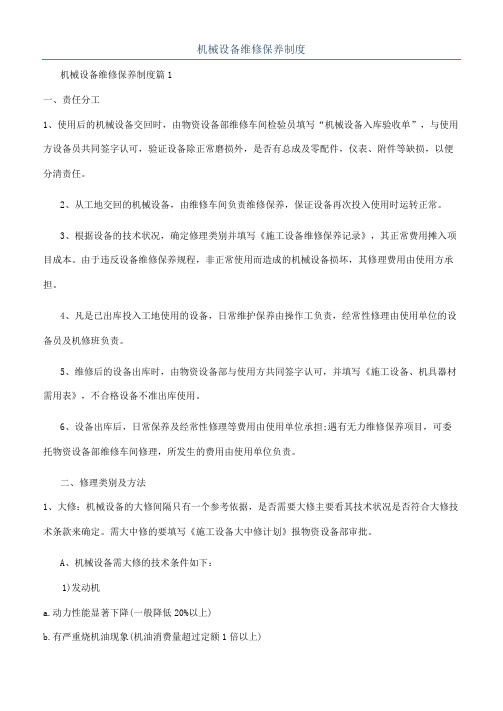 机械设备维修保养制度

机械设备维修保养制度篇 1

一、责任分工

1、使用后的机械设备交回时，由物资设备部维修车间检验员填写“机械设备入库验收单”，与使用方设备员共同签字认可，验证设备除正常磨损外，是否有总成及零配件，仪表、附件等缺损，以便分清责任。

2、从工地交回的机械设备，由维修车间负责维修保养，保证设备再次投入使用时运转正常。

3、根据设备的技术状况，确定修理类别并填写《施工设备维修保养记录》，其正常费用摊入项目成本。由于违反设备维修保养规程，非正常使用而造成的机械设备损坏，其修理费用由使用方承担。

4、凡是已出库投入工地使用的设备，日常维护保养由操作工负责，经常性修理由使用单位的设备员及机修班负责。

5、维修后的设备出库时，由物资设备部与使用方共同签字认可，并填写《施工设备、机具器材需用表》，不合格设备不准出库使用。

6、设备出库后，日常保养及经常性修理等费用由使用单位承担;遇有无力维修保养项目，可委托物资设备部维修车间修理，所发生的费用由使用单位负责。

二、修理类别及方法

1、大修：机械设备的大修间隔只有一个参考依据，是否需要大修主要看其技术状况是否符合大修技术条款来确定。需大中修的要填写《施工设备大中修计划》报物资设备部审批。

A、机械设备需大修的技术条件如下：

1)发动机

a.动力性能显著下降(一般降低 20%以上)

b.有严重烧机油现象(机油消费量超过定额 1 倍以上)